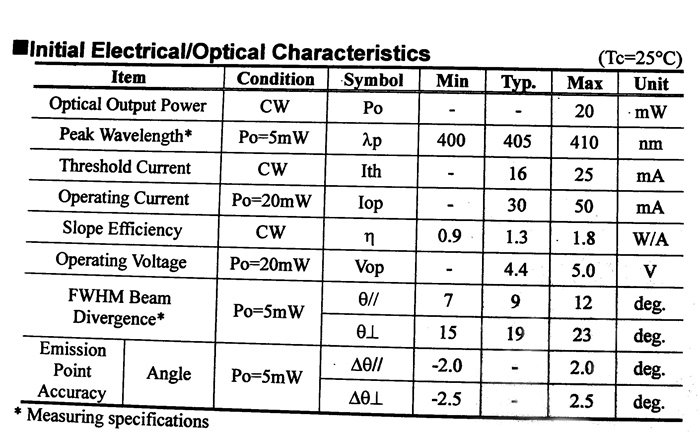 ■Initial Electrical/Optical Characteristics (Tc=25°C)

| Item | | Condition | Symbol | Min | Typ. | Max | Unit |
|---|---|---|---|---|---|---|---|
| Optical Output Power | | CW | Po | - | - | 20 | mW |
| Peak Wavelength* | | Po=5mW | λp | 400 | 405 | 410 | nm |
| Threshold Current | | CW | Ith | - | 16 | 25 | mA |
| Operating Current | | Po=20mW | Iop | - | 30 | 50 | mA |
| Slope Efficiency | | CW | η | 0.9 | 1.3 | 1.8 | W/A |
| Operating Voltage | | Po=20mW | Vop | - | 4.4 | 5.0 | V |
| FWHM Beam Divergence* | | Po=5mW | θ// | 7 | 9 | 12 | deg. |
| | | | θ⊥ | 15 | 19 | 23 | deg. |
| Emission Point Accuracy | Angle | Po=5mW | Δθ// | -2.0 | - | 2.0 | deg. |
| | | | Δθ⊥ | -2.5 | - | 2.5 | deg. |

* Measuring specifications